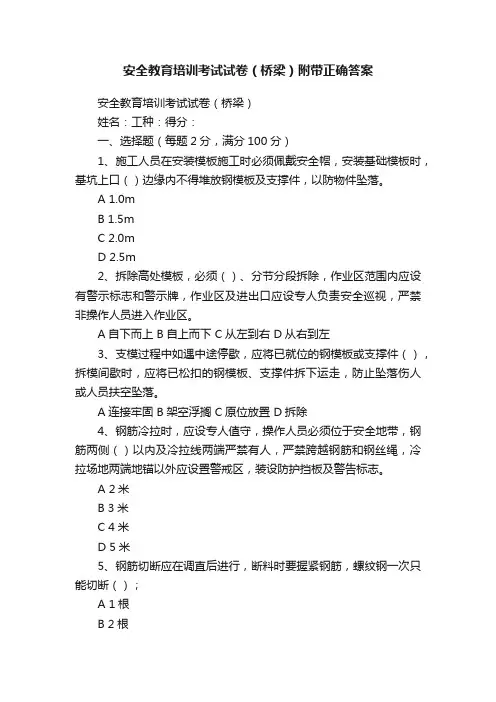 安全教育培训考试试卷（桥梁）附带正确答案

安全教育培训考试试卷（桥梁）

姓名：工种：得分：

一、选择题（每题 2 分，满分 100 分）

1、施工人员在安装模板施工时必须佩戴安全帽，安装基础模板时，基坑上口（ ）边缘内不得堆放钢模板及支撑件，以防物件坠落。

A 1.0m

B 1.5m

C 2.0m

D 2.5m

2、拆除高处模板，必须（ ）、分节分段拆除，作业区范围内应设有警示标志和警示牌，作业区及进出口应设专人负责安全巡视，严禁非操作人员进入作业区。

A 自下而上 B 自上而下 C 从左到右 D 从右到左

3、支模过程中如遇中途停歇，应将已就位的钢模板或支撑件（ ），拆模间歇时，应将已松扣的钢模板、支撑件拆下运走，防止坠落伤人或人员扶空坠落。

A 连接牢固 B 架空浮搁 C 原位放置 D 拆除

4、钢筋冷拉时，应设专人值守，操作人员必须位于安全地带，钢筋两侧（ ）以内及冷拉线两端严禁有人，严禁跨越钢筋和钢丝绳，冷拉场地两端地锚以外应设置警戒区，装设防护挡板及警告标志。

A 2 米

B 3 米

C 4 米

D 5 米

5、钢筋切断应在调直后进行，断料时要握紧钢筋，螺纹钢一次只能切断（ ）；

A 1 根

B 2 根